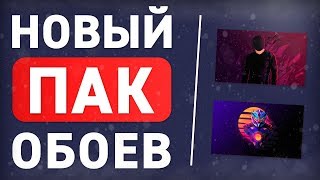 НОВЫЙ
ПАК
ОБОЕВ